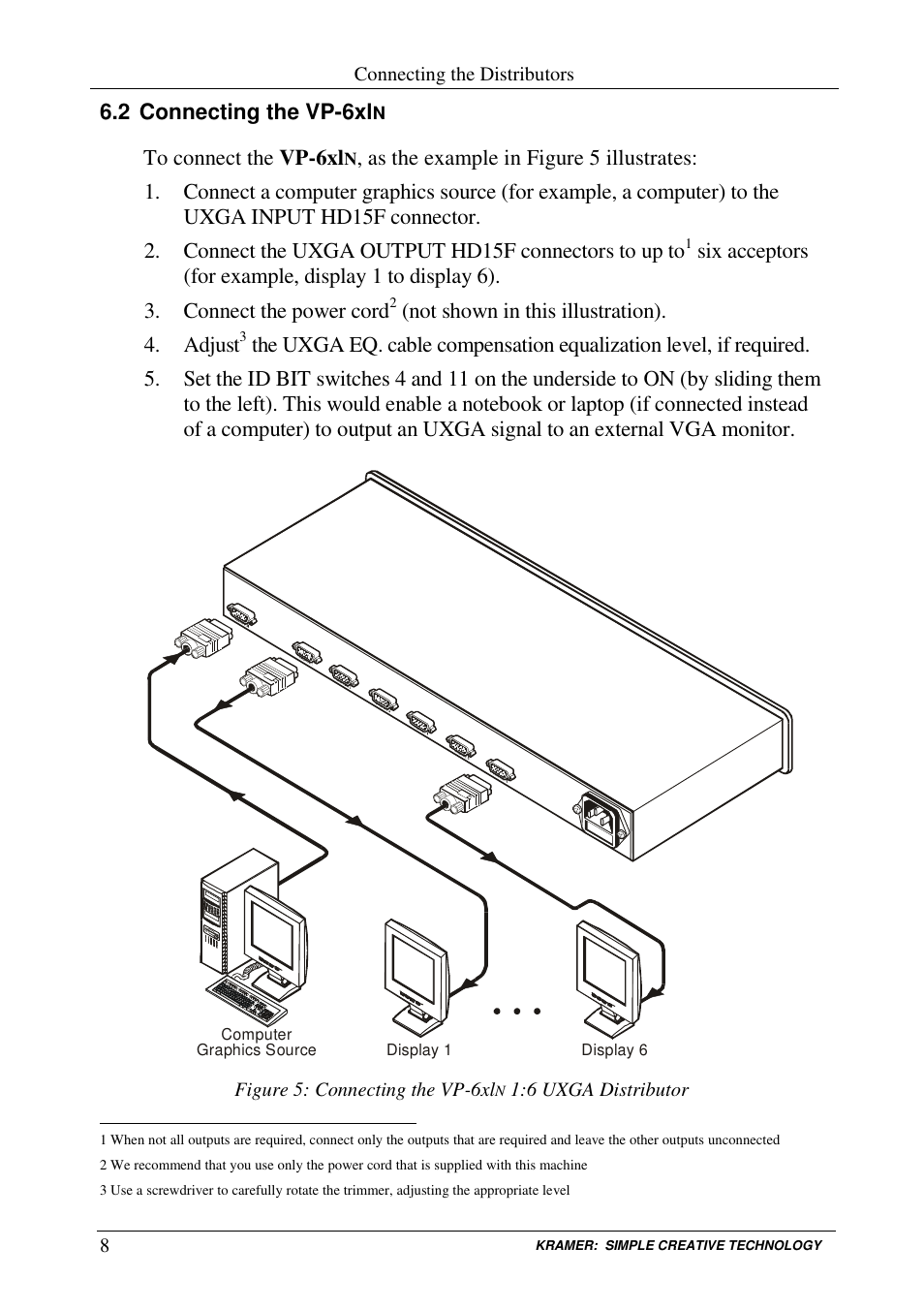 Connecting the Distributors

6.2 Connecting the VP-6xlN

To connect the VP-6xlN, as the example in Figure 5 illustrates:

1. Connect a computer graphics source (for example, a computer) to the UXGA INPUT HD15F connector.

2. Connect the UXGA OUTPUT HD15F connectors to up to$^1$ six acceptors (for example, display 1 to display 6).

3. Connect the power cord$^2$ (not shown in this illustration).

4. Adjust$^3$ the UXGA EQ. cable compensation equalization level, if required.

5. Set the ID BIT switches 4 and 11 on the underside to ON (by sliding them to the left). This would enable a notebook or laptop (if connected instead of a computer) to output an UXGA signal to an external VGA monitor.

Computer Graphics Source

Display 1

Display 6

Figure 5: Connecting the VP-6xlN 1:6 UXGA Distributor

1 When not all outputs are required, connect only the outputs that are required and leave the other outputs unconnected

2 We recommend that you use only the power cord that is supplied with this machine

3 Use a screwdriver to carefully rotate the trimmer, adjusting the appropriate level

8

KRAMER: SIMPLE CREATIVE TECHNOLOGY